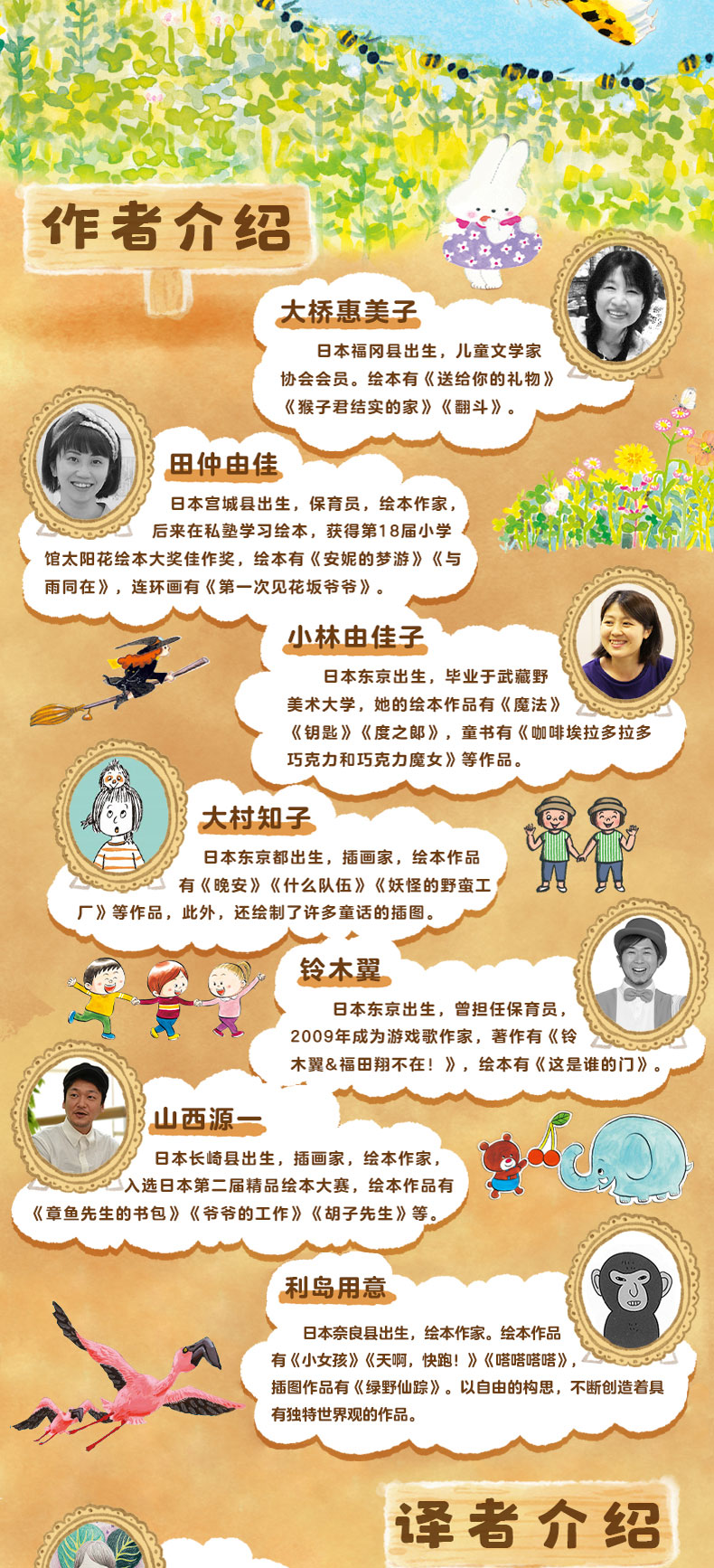 作者介绍

大桥惠美子

日本福冈县出生，儿童文学家协会会员。绘本有《送给你的礼物》《猴子君结实的家》《翻斗》。

田仲由佳

日本宫城县出生，保育员，绘本作家，后来在私塾学习绘本，获得第18届小学馆太阳花绘本大奖佳作奖，绘本有《安妮的梦游》《与雨同在》，连环画有《第一次见花坂爷爷》。

小林由佳子

日本东京出生，毕业于武藏野美术大学，她的绘本作品有《魔法》《钥匙》《度之郎》，童书有《咖啡埃拉多拉多巧克力和巧克力魔女》等作品。

大村知子

日本东京都出生，插画家，绘本作品有《晚安》《什么队伍》《妖怪的野蛮工厂》等作品，此外，还绘制了许多童话的插图。

铃木翼

日本东京出生，曾担任保育员，2009年成为游戏歌作家，著作有《铃木翼&福田翔不在！》，绘本有《这是谁的门》。

山西源一

日本长崎县出生，插画家，绘本作家，入选日本第二届精品绘本大赛，绘本作品有《章鱼先生的书包》《爷爷的工作》《胡子先生》等。

利岛用意

日本奈良县出生，绘本作家。绘本作品有《小女孩》《天啊，快跑！》《嗒嗒嗒嗒》，插图作品有《绿野仙踪》。以自由的构思，不断创造着具有独特世界观的作品。

译者介绍